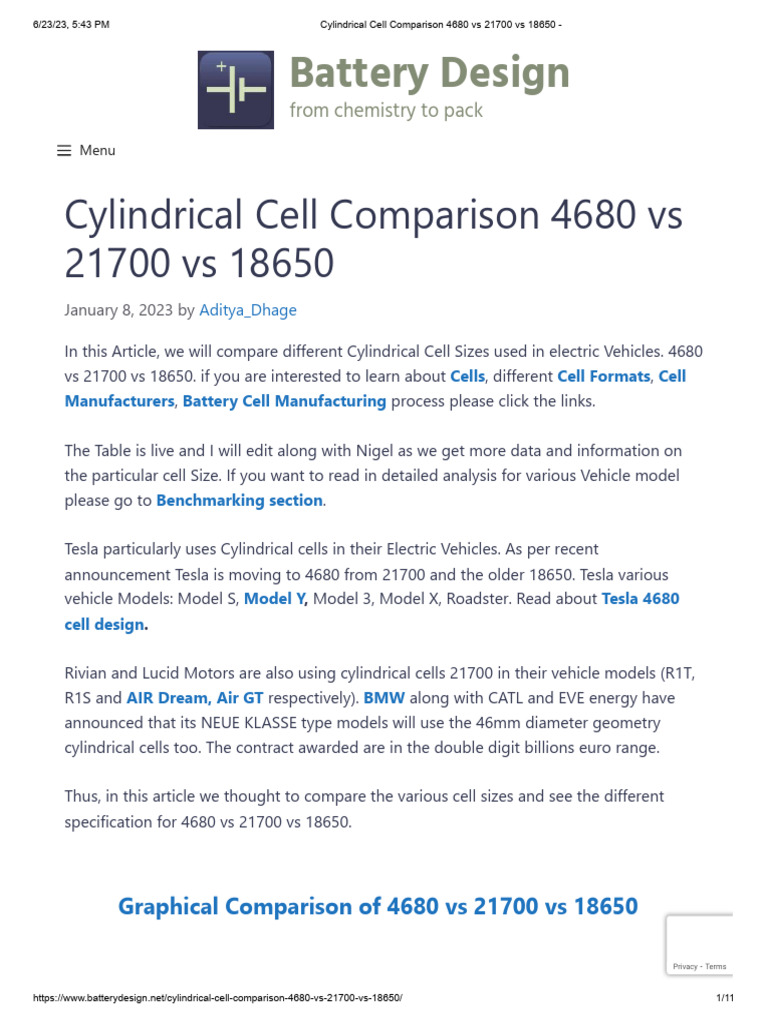 6/23/23, 5:43 PM Cylindrical Cell Comparison 4680 vs 21700 vs 18650 -

Battery Design
from chemistry to pack

Menu

Cylindrical Cell Comparison 4680 vs 21700 vs 18650

January 8, 2023 by Aditya_Dhage

In this Article, we will compare different Cylindrical Cell Sizes used in electric Vehicles. 4680 vs 21700 vs 18650. if you are interested to learn about Cells, different Cell Formats, Cell Manufacturers, Battery Cell Manufacturing process please click the links.

The Table is live and I will edit along with Nigel as we get more data and information on the particular cell Size. If you want to read in detailed analysis for various Vehicle model please go to Benchmarking section.

Tesla particularly uses Cylindrical cells in their Electric Vehicles. As per recent announcement Tesla is moving to 4680 from 21700 and the older 18650. Tesla various vehicle Models: Model S, Model Y, Model 3, Model X, Roadster. Read about Tesla 4680 cell design.

Rivian and Lucid Motors are also using cylindrical cells 21700 in their vehicle models (R1T, R1S and AIR Dream, Air GT respectively). BMW along with CATL and EVE energy have announced that its NEUE KLASSE type models will use the 46mm diameter geometry cylindrical cells too. The contract awarded are in the double digit billions euro range.

Thus, in this article we thought to compare the various cell sizes and see the different specification for 4680 vs 21700 vs 18650.

Graphical Comparison of 4680 vs 21700 vs 18650

Privacy - Terms

https://www.batterydesign.net/cylindrical-cell-comparison-4680-vs-21700-vs-18650/ 1/11